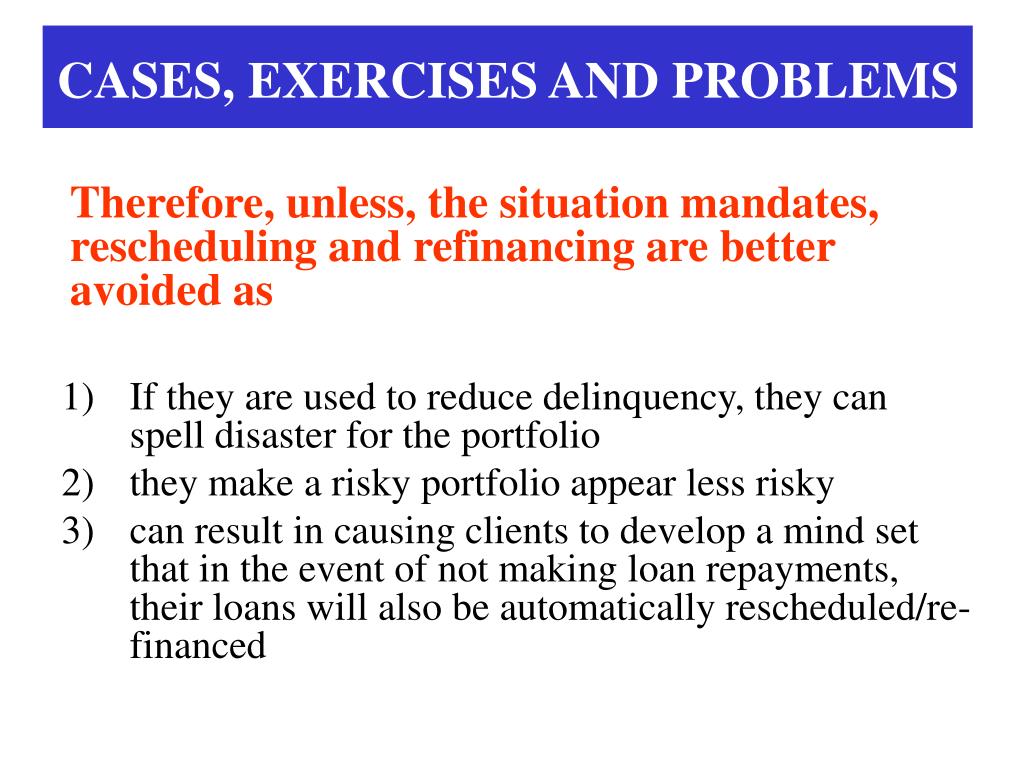 CASES, EXERCISES AND PROBLEMS

Therefore, unless, the situation mandates, rescheduling and refinancing are better avoided as

1) If they are used to reduce delinquency, they can spell disaster for the portfolio
2) they make a risky portfolio appear less risky
3) can result in causing clients to develop a mind set that in the event of not making loan repayments, their loans will also be automatically rescheduled/re-financed